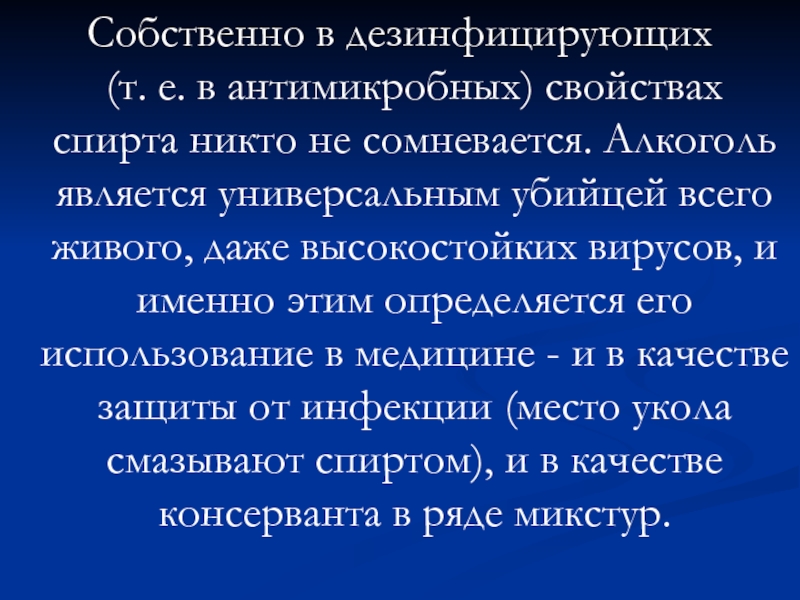 Собственно в дезинфицирующих (т. е. в антимикробных) свойствах спирта никто не сомневается. Алкоголь является универсальным убийцей всего живого, даже высокостойких вирусов, и именно этим определяется его использование в медицине - и в качестве защиты от инфекции (место укола смазывают спиртом), и в качестве консерванта в ряде микстур.